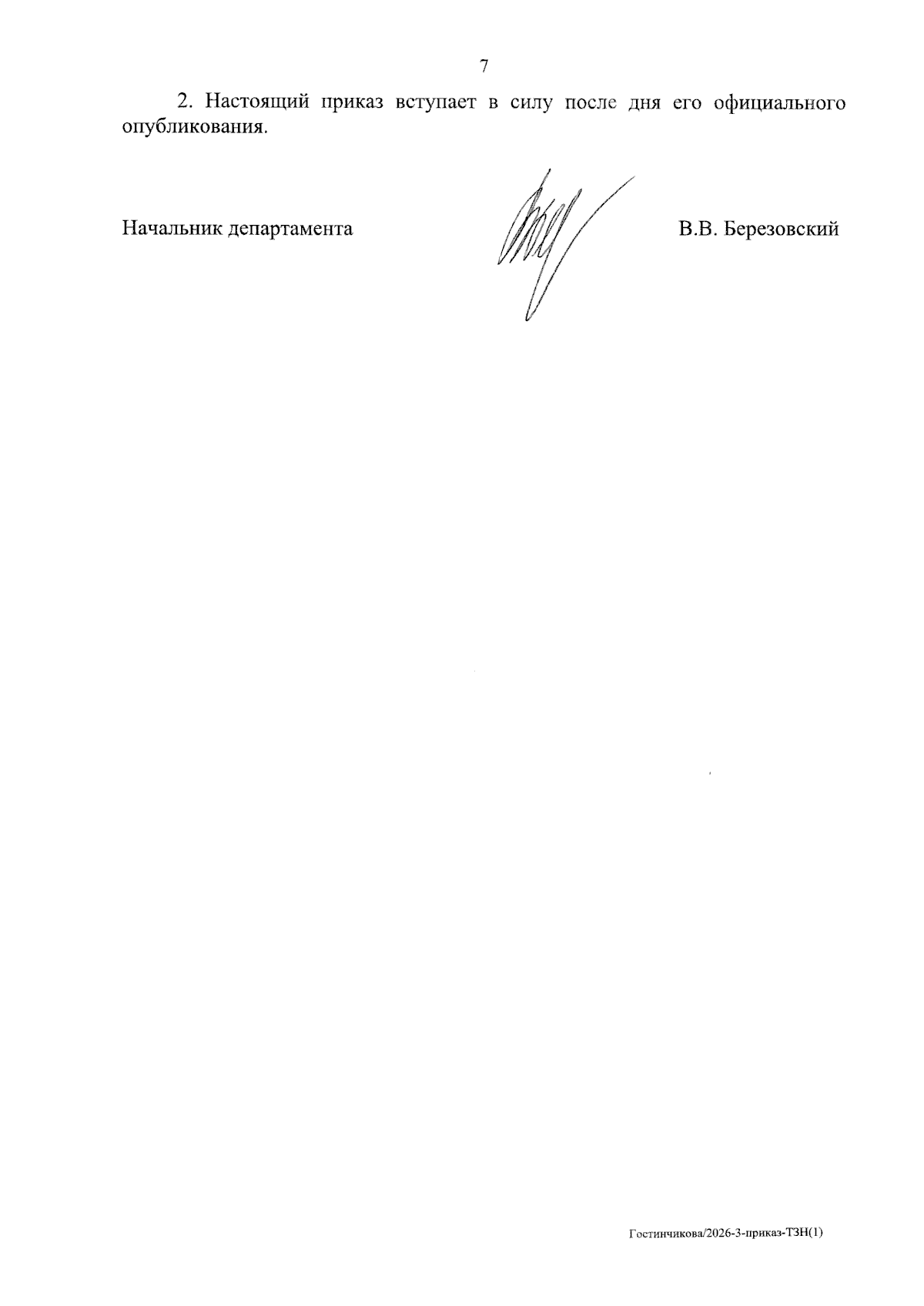 7

2. Настоящий приказ вступает в силу после дня его официального опубликования.

Начальник департамента В.В. Березовский

Гостинчикова/2026-3-приказ-ТЗН(1)